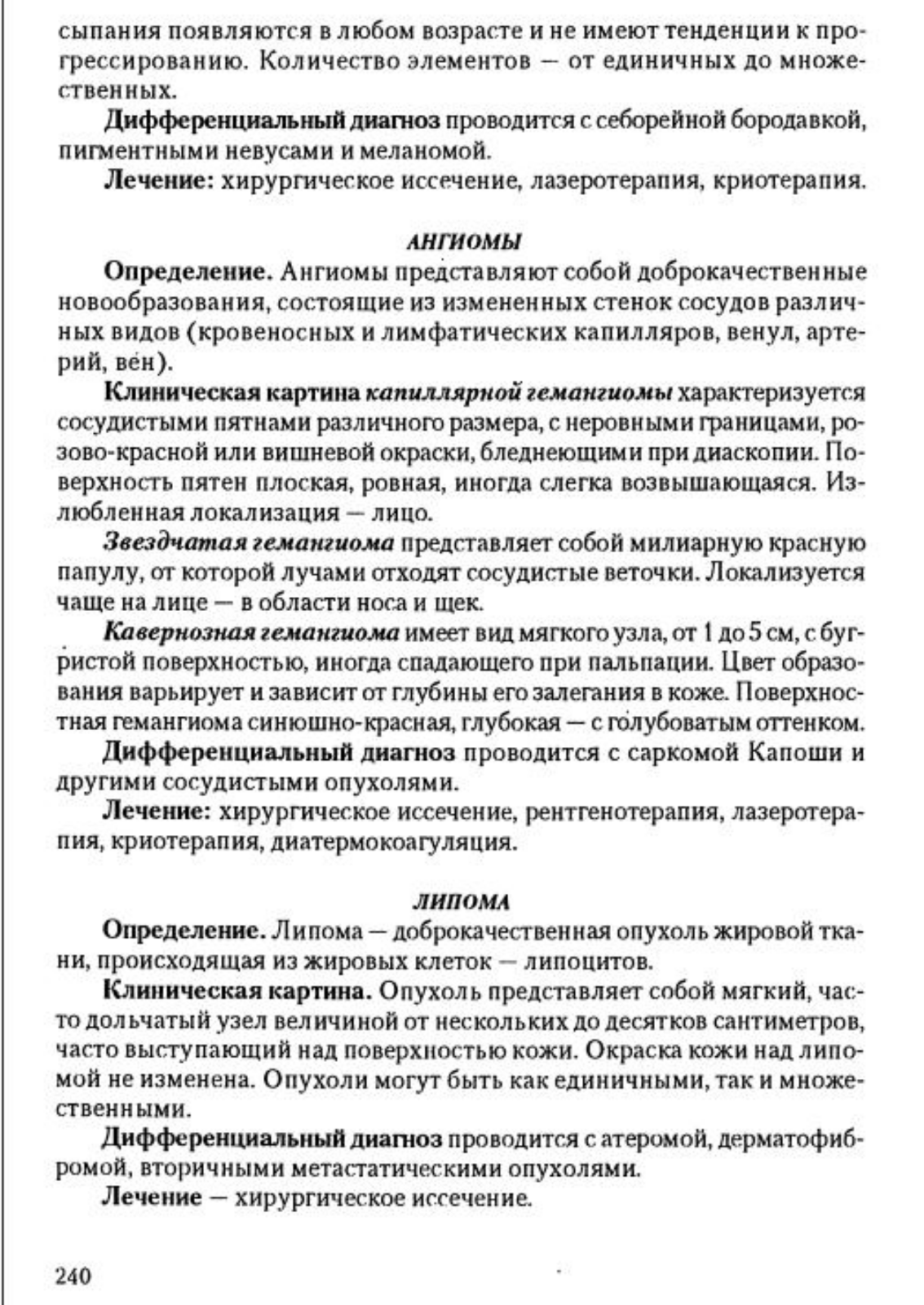 сыпания появляются в любом возрасте и не имеют тенденции к прогрессированию. Количество элементов — от единичных до множественных.

Дифференциальный диагноз проводится с себорейной бородавкой, пигментными невусами и меланомой.

Лечение: хирургическое иссечение, лазеротерапия, криотерапия.

АНГИОМЫ

Определение. Ангиомы представляют собой доброкачественные новообразования, состоящие из измененных стенок сосудов различных видов (кровеносных и лимфатических капилляров, венул, артерий, вен).

Клиническая картина капиллярной гемангиомы характеризуется сосудистыми пятнами различного размера, с неровными границами, розово-красной или вишневой окраски, бледнеющими при диаскопии. Поверхность пятен плоская, ровная, иногда слегка возвышающаяся. Излюбленная локализация — лицо.

Звездчатая гемангиома представляет собой милиарную красную папулу, от которой лучами отходят сосудистые веточки. Локализуется чаще на лице — в области носа и щек.

Кавернозная гемангиома имеет вид мягкого узла, от 1 до 5 см, с бугристой поверхностью, иногда спадающего при пальпации. Цвет образования варьирует и зависит от глубины его залегания в коже. Поверхностная гемангиома синюшно-красная, глубокая — с голубоватым оттенком.

Дифференциальный диагноз проводится с саркомой Капоши и другими сосудистыми опухолями.

Лечение: хирургическое иссечение, рентгенотерапия, лазеротерапия, криотерапия, диатермокоагуляция.

ЛИПОМА

Определение. Липома — доброкачественная опухоль жировой ткани, происходящая из жировых клеток — липоцитов.

Клиническая картина. Опухоль представляет собой мягкий, часто дольчатый узел величиной от нескольких до десятков сантиметров, часто выступающий над поверхностью кожи. Окраска кожи над липомой не изменена. Опухоли могут быть как единичными, так и множественными.

Дифференциальный диагноз проводится с атеромой, дерматофибромой, вторичными метастатическими опухолями.

Лечение — хирургическое иссечение.

240